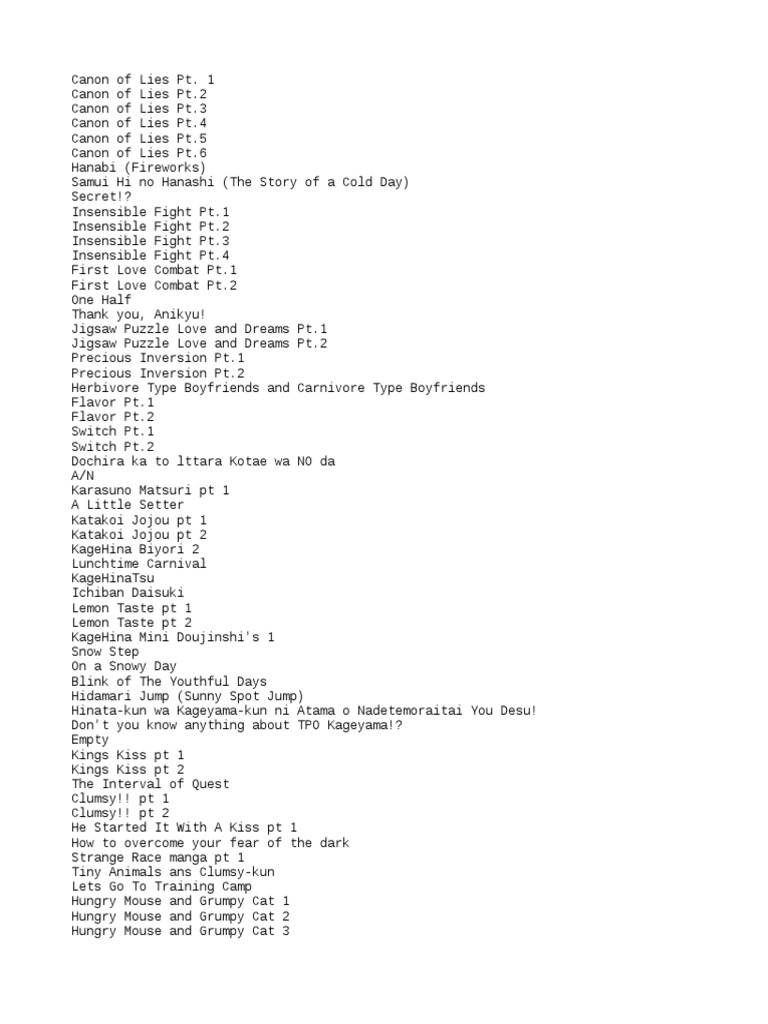 Canon of Lies Pt. 1
Canon of Lies Pt.2
Canon of Lies Pt.3
Canon of Lies Pt.4
Canon of Lies Pt.5
Canon of Lies Pt.6
Hanabi (Fireworks)
Samui Hi no Hanashi (The Story of a Cold Day)
Secret!?
Insensible Fight Pt.1
Insensible Fight Pt.2
Insensible Fight Pt.3
Insensible Fight Pt.4
First Love Combat Pt.1
First Love Combat Pt.2
One Half
Thank you, Anikyu!
Jigsaw Puzzle Love and Dreams Pt.1
Jigsaw Puzzle Love and Dreams Pt.2
Precious Inversion Pt.1
Precious Inversion Pt.2
Herbivore Type Boyfriends and Carnivore Type Boyfriends
Flavor Pt.1
Flavor Pt.2
Switch Pt.1
Switch Pt.2
Dochira ka to lttara Kotae wa NO da
A/N
Karasuno Matsuri pt 1
A Little Setter
Katakoi Jojou pt 1
Katakoi Jojou pt 2
KageHina Biyori 2
Lunchtime Carnival
KageHinaTsu
Ichiban Daisuki
Lemon Taste pt 1
Lemon Taste pt 2
KageHina Mini Doujinshi's 1
Snow Step
On a Snowy Day
Blink of The Youthful Days
Hidamari Jump (Sunny Spot Jump)
Hinata-kun wa Kageyama-kun ni Atama o Nadetemoraitai You Desu!
Don't you know anything about TPO Kageyama!?
Empty
Kings Kiss pt 1
Kings Kiss pt 2
The Interval of Quest
Clumsy!! pt 1
Clumsy!! pt 2
He Started It With A Kiss pt 1
How to overcome your fear of the dark
Strange Race manga pt 1
Tiny Animals ans Clumsy-kun
Lets Go To Training Camp
Hungry Mouse and Grumpy Cat 1
Hungry Mouse and Grumpy Cat 2
Hungry Mouse and Grumpy Cat 3